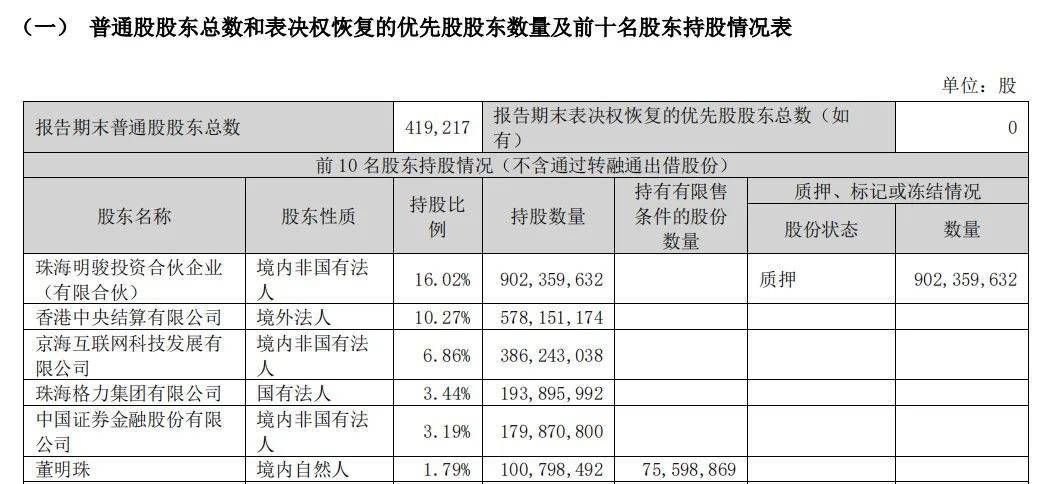 （一） 普通股股东总数和表决权恢复的优先股股东数量及前十名股东持股情况表

单位：股

| 报告期末普通股股东总数 | | 419,217 | 报告期末表决权恢复的优先股股东总数（如有） | | | 0 |
|---|---|---|---|---|---|---|
| 前 10 名股东持股情况（不含通过转融通出借股份） | | | | | | |
| 股东名称 | 股东性质 | 持股比例 | 持股数量 | 持有有限售条件的股份数量 | 质押、标记或冻结情况 | |
| | | | | | 股份状态 | 数量 |
| 珠海明骏投资合伙企业（有限合伙） | 境内非国有法人 | 16.02% | 902,359,632 | | 质押 | 902,359,632 |
| 香港中央结算有限公司 | 境外法人 | 10.27% | 578,151,174 | | | |
| 京海互联网科技发展有限公司 | 境内非国有法人 | 6.86% | 386,243,038 | | | |
| 珠海格力集团有限公司 | 国有法人 | 3.44% | 193,895,992 | | | |
| 中国证券金融股份有限公司 | 境内非国有法人 | 3.19% | 179,870,800 | | | |
| 董明珠 | 境内自然人 | 1.79% | 100,798,492 | 75,598,869 | | |